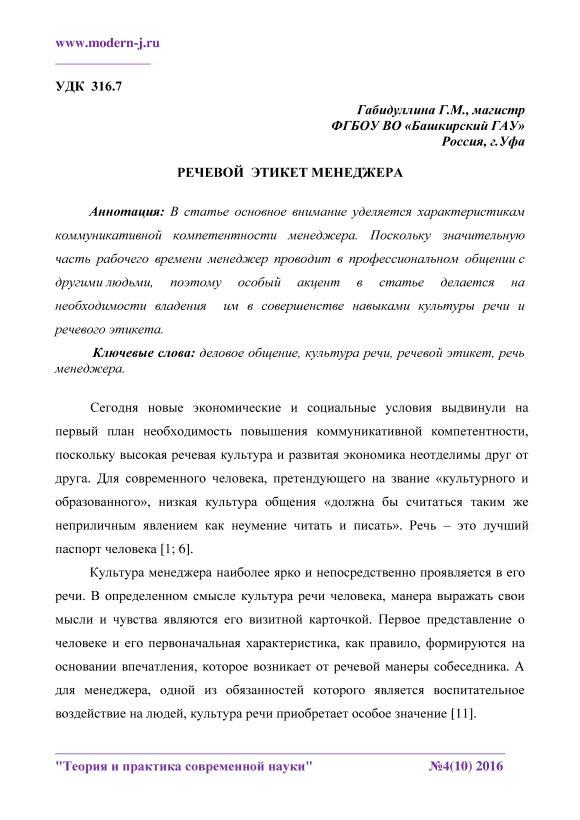 www.modern-j.ru

УДК 316.7

Габидуллина Г.М., магистр
ФГБОУ ВО «Башкирский ГАУ»
Россия, г.Уфа

РЕЧЕВОЙ ЭТИКЕТ МЕНЕДЖЕРА

Аннотация: В статье основное внимание уделяется характеристикам коммуникативной компетентности менеджера. Поскольку значительную часть рабочего времени менеджер проводит в профессиональном общении с другими людьми, поэтому особый акцент в статье делается на необходимости владения им в совершенстве навыками культуры речи и речевого этикета.

Ключевые слова: деловое общение, культура речи, речевой этикет, речь менеджера.

Сегодня новые экономические и социальные условия выдвинули на первый план необходимость повышения коммуникативной компетентности, поскольку высокая речевая культура и развитая экономика неотделимы друг от друга. Для современного человека, претендующего на звание «культурного и образованного», низкая культура общения «должна бы считаться таким же неприличным явлением как неумение читать и писать». Речь – это лучший паспорт человека [1; 6].

Культура менеджера наиболее ярко и непосредственно проявляется в его речи. В определенном смысле культура речи человека, манера выражать свои мысли и чувства являются его визитной карточкой. Первое представление о человеке и его первоначальная характеристика, как правило, формируются на основании впечатления, которое возникает от речевой манеры собеседника. А для менеджера, одной из обязанностей которого является воспитательное воздействие на людей, культура речи приобретает особое значение [11].

"Теория и практика современной науки" №4(10) 2016